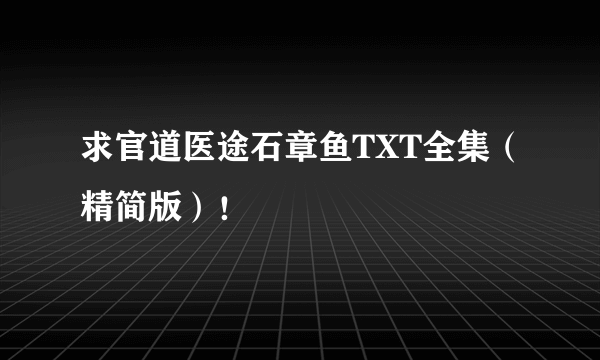 求官道医途石章鱼TXT全集（精简版）！